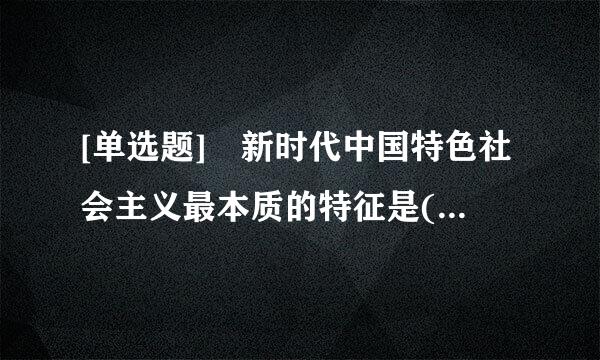 [单选题]　新时代中国特色社会主义最本质的特征是(...